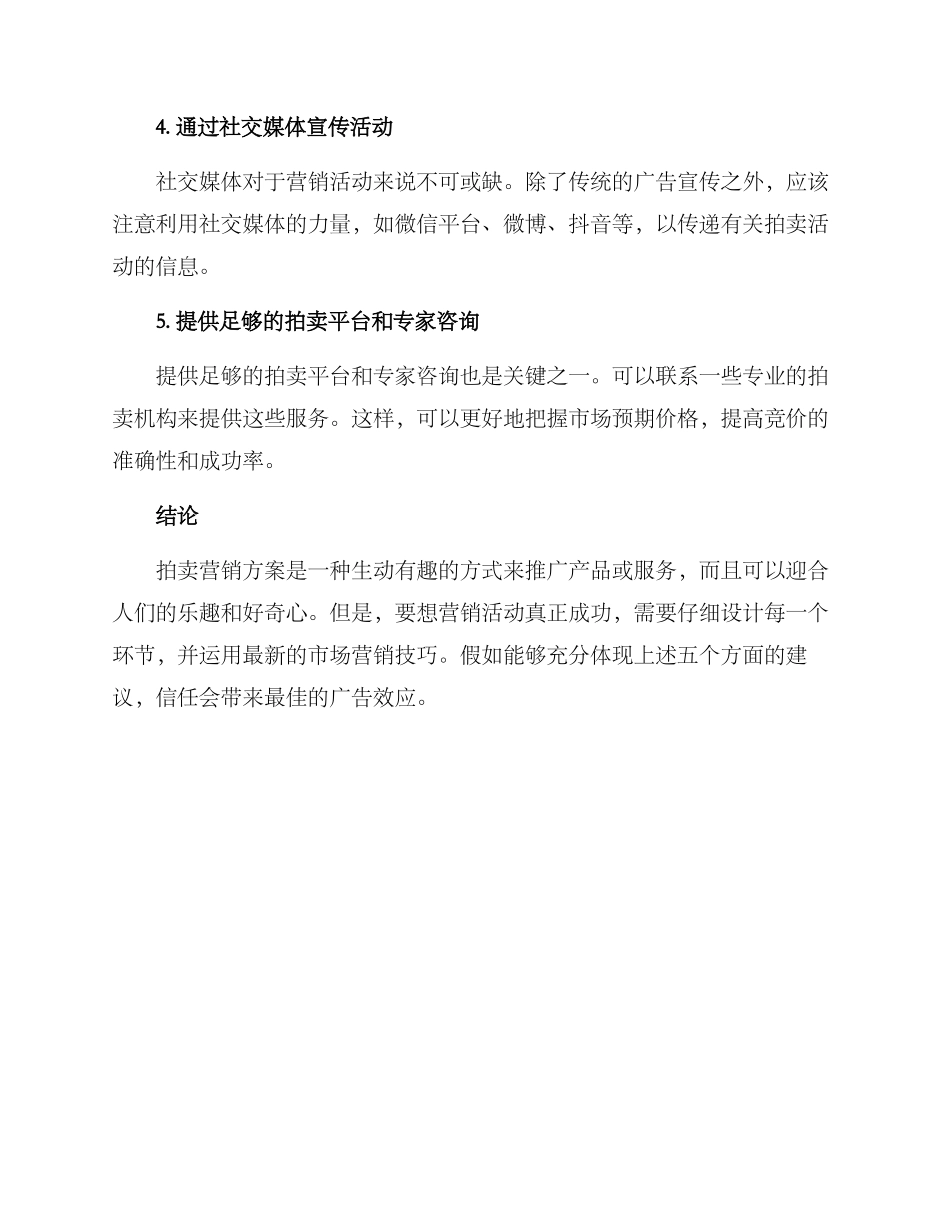 4. 通过社交媒体宣传活动

社交媒体对于营销活动来说不可或缺。除了传统的广告宣传之外，应该注意利用社交媒体的力量，如微信平台、微博、抖音等，以传递有关拍卖活动的信息。

5. 提供足够的拍卖平台和专家咨询

提供足够的拍卖平台和专家咨询也是关键之一。可以联系一些专业的拍卖机构来提供这些服务。这样，可以更好地把握市场预期价格，提高竞价的准确性和成功率。

结论

拍卖营销方案是一种生动有趣的方式来推广产品或服务，而且可以迎合人们的乐趣和好奇心。但是，要想营销活动真正成功，需要仔细设计每一个环节，并运用最新的市场营销技巧。假如能够充分体现上述五个方面的建议，信任会带来最佳的广告效应。